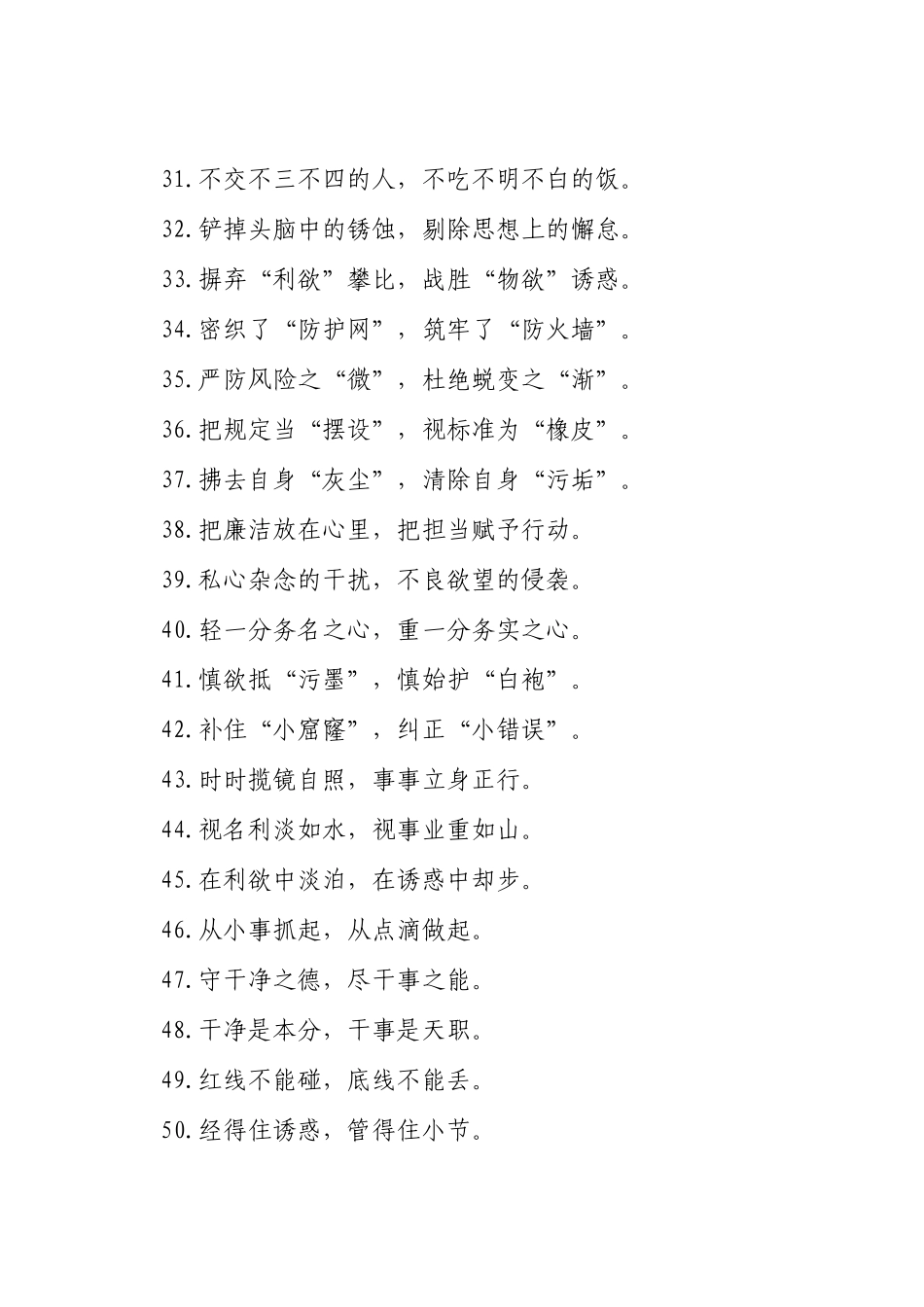 31.不交不三不四的人，不吃不明不白的饭。

32.铲掉头脑中的锈蚀，剔除思想上的懈怠。

33.摒弃“利欲”攀比，战胜“物欲”诱惑。

34.密织了“防护网”，筑牢了“防火墙”。

35.严防风险之“微”，杜绝蜕变之“渐”。

36.把规定当“摆设”，视标准为“橡皮”。

37.拂去自身“灰尘”，清除自身“污垢”。

38.把廉洁放在心里，把担当赋予行动。

39.私心杂念的干扰，不良欲望的侵袭。

40.轻一分务名之心，重一分务实之心。

41.慎欲抵“污墨”，慎始护“白袍”。

42.补住“小窟窿”，纠正“小错误”。

43.时时揽镜自照，事事立身正行。

44.视名利淡如水，视事业重如山。

45.在利欲中淡泊，在诱惑中却步。

46.从小事抓起，从点滴做起。

47.守干净之德，尽干事之能。

48.干净是本分，干事是天职。

49.红线不能碰，底线不能丢。

50.经得住诱惑，管得住小节。